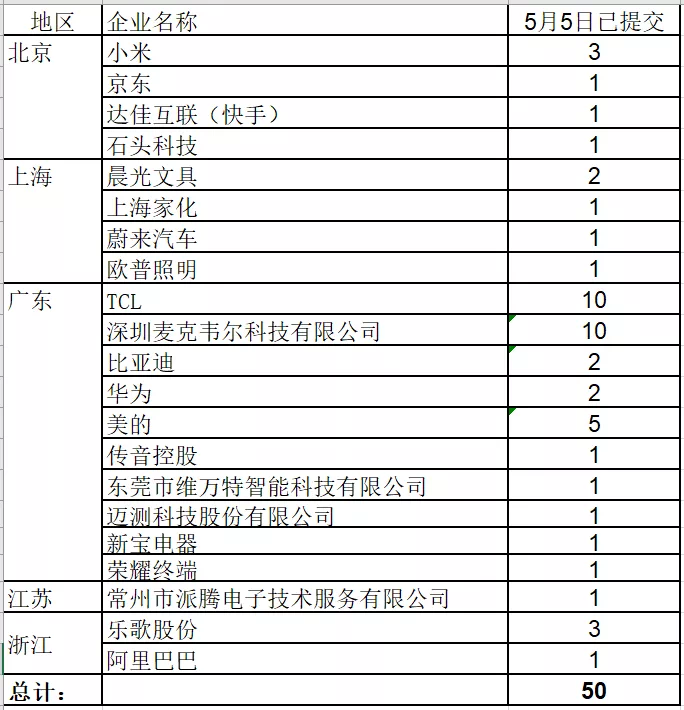 | 地区 | 企业名称 | 5月5日已提交 |
|---|---|---|
| 北京 | 小米 | 3 |
| | 京东 | 1 |
| | 达佳互联（快手） | 1 |
| | 石头科技 | 1 |
| 上海 | 晨光文具 | 2 |
| | 上海家化 | 1 |
| | 蔚来汽车 | 1 |
| | 欧普照明 | 1 |
| 广东 | TCL | 10 |
| | 深圳麦克韦尔科技有限公司 | 10 |
| | 比亚迪 | 2 |
| | 华为 | 2 |
| | 美的 | 5 |
| | 传音控股 | 1 |
| | 东莞市维万特智能科技有限公司 | 1 |
| | 迈测科技股份有限公司 | 1 |
| | 新宝电器 | 1 |
| | 荣耀终端 | 1 |
| 江苏 | 常州市派腾电子技术服务有限公司 | 1 |
| 浙江 | 乐歌股份 | 3 |
| | 阿里巴巴 | 1 |
| 总计： | | 50 |